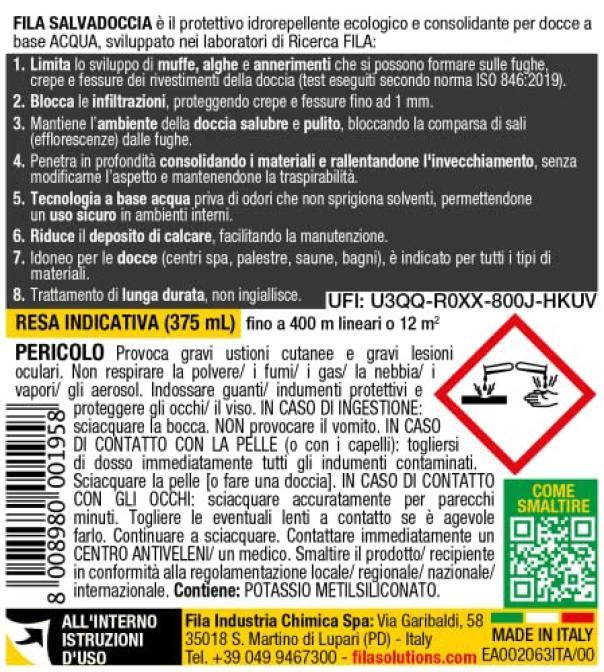 FILA SALVADOCCIA è il protettivo idrorepellente ecologico e consolidante per docce a base ACQUA, sviluppato nei laboratori di Ricerca FILA:

1. Limita lo sviluppo di muffe, alghe e annerimenti che si possono formare sulle fughe, crepe e fessure dei rivestimenti della doccia (test eseguiti secondo norma ISO 846:2019).
2. Blocca le infiltrazioni, proteggendo crepe e fessure fino ad 1 mm.
3. Mantiene l'ambiente della doccia salubre e pulito, bloccando la comparsa di sali (efflorescenze) dalle fughe.
4. Penetra in profondità consolidando i materiali e rallentandone l'invecchiamento, senza modificarne l'aspetto e mantenendone la traspirabilità.
5. Tecnologia a base acqua priva di odori che non sprigiona solventi, permettendone un uso sicuro in ambienti interni.
6. Riduce il deposito di calcare, facilitando la manutenzione.
7. Idoneo per le docce (centri spa, palestre, saune, bagni), è indicato per tutti i tipi di materiali.
8. Trattamento di lunga durata, non ingiallisce.

UFI: U3QQ-R0XX-800J-HKUV

RESA INDICATIVA (375 mL) fino a 400 m lineari o 12 $m^2$

PERICOLO Provoca gravi ustioni cutanee e gravi lesioni oculari. Non respirare la polvere/ i fumi/ i gas/ la nebbia/ i vapori/ gli aerosol. Indossare guanti/ indumenti protettivi e proteggere gli occhi/ il viso. IN CASO DI INGESTIONE: sciacquare la bocca. NON provocare il vomito. IN CASO DI CONTATTO CON LA PELLE (o con i capelli): togliersi di dosso immediatamente tutti gli indumenti contaminati. Sciacquare la pelle [o fare una doccia]. IN CASO DI CONTATTO CON GLI OCCHI: sciacquare accuratamente per parecchi minuti. Togliere le eventuali lenti a contatto se è agevole farlo. Continuare a sciacquare. Contattare immediatamente un CENTRO ANTIVELENI/ un medico. Smaltire il prodotto/ recipiente in conformità alla regolamentazione locale/ regionale/ nazionale/ internazionale. Contiene: POTASSIO METILSILICONATO.

8 008980 001958

COME SMALTIRE

ALL'INTERNO ISTRUZIONI D'USO

Fila Industria Chimica Spa: Via Garibaldi, 58
35018 S. Martino di Lupari (PD) - Italy
Tel. +39 049 9467300 - filasolutions.com

MADE IN ITALY
EA002063ITA/00